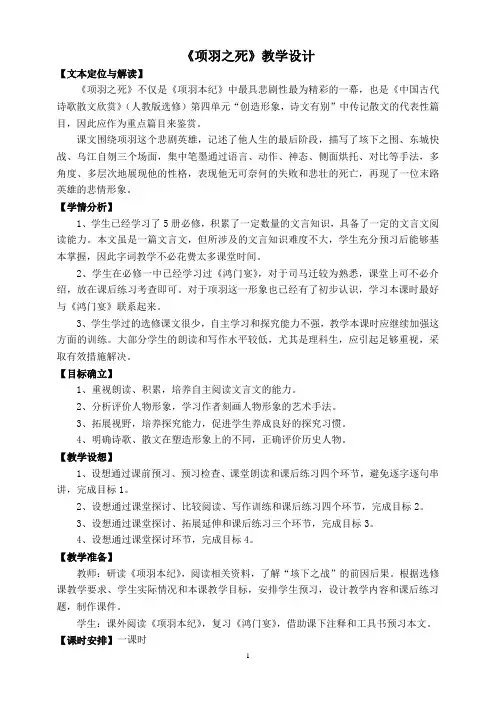 《项羽之死》教学设计

【文本定位与解读】

《项羽之死》不仅是《项羽本纪》中最具悲剧性最为精彩的一幕，也是《中国古代诗歌散文欣赏》（人教版选修）第四单元“创造形象，诗文有别”中传记散文的代表性篇目，因此应作为重点篇目来鉴赏。

课文围绕项羽这个悲剧英雄，记述了他人生的最后阶段，描写了垓下之围、东城快战、乌江自刎三个场面，集中笔墨通过语言、动作、神态、侧面烘托、对比等手法，多角度、多层次地展现他的性格，表现他无可奈何的失败和悲壮的死亡，再现了一位末路英雄的悲情形象。

【学情分析】

1、学生已经学习了5册必修，积累了一定数量的文言知识，具备了一定的文言文阅读能力。本文虽是一篇文言文，但所涉及的文言知识难度不大，学生充分预习后能够基本掌握，因此字词教学不必花费太多课堂时间。

2、学生在必修一中已经学习过《鸿门宴》，对于司马迁较为熟悉，课堂上可不必介绍，放在课后练习考查即可。对于项羽这一形象也已经有了初步认识，学习本课时最好与《鸿门宴》联系起来。

3、学生学过的选修课文很少，自主学习和探究能力不强，教学本课时应继续加强这方面的训练。大部分学生的朗读和写作水平较低，尤其是理科生，应引起足够重视，采取有效措施解决。

【目标确立】

1、重视朗读、积累，培养自主阅读文言文的能力。

2、分析评价人物形象，学习作者刻画人物形象的艺术手法。

3、拓展视野，培养探究能力，促进学生养成良好的探究习惯。

4、明确诗歌、散文在塑造形象上的不同，正确评价历史人物。

【教学设想】

1、设想通过课前预习、预习检查、课堂朗读和课后练习四个环节，避免逐字逐句串讲，完成目标1。

2、设想通过课堂探讨、比较阅读、写作训练和课后练习四个环节，完成目标2。

3、设想通过课堂探讨、拓展延伸和课后练习三个环节，完成目标3。

4、设想通过课堂探讨环节，完成目标4。

【教学准备】

教师：研读《项羽本纪》，阅读相关资料，了解“垓下之战”的前因后果。根据选修课教学要求、学生实际情况和本课教学目标，安排学生预习，设计教学内容和课后练习题，制作课件。

学生：课外阅读《项羽本纪》，复习《鸿门宴》，借助课下注释和工具书预习本文。

【课时安排】一课时

1